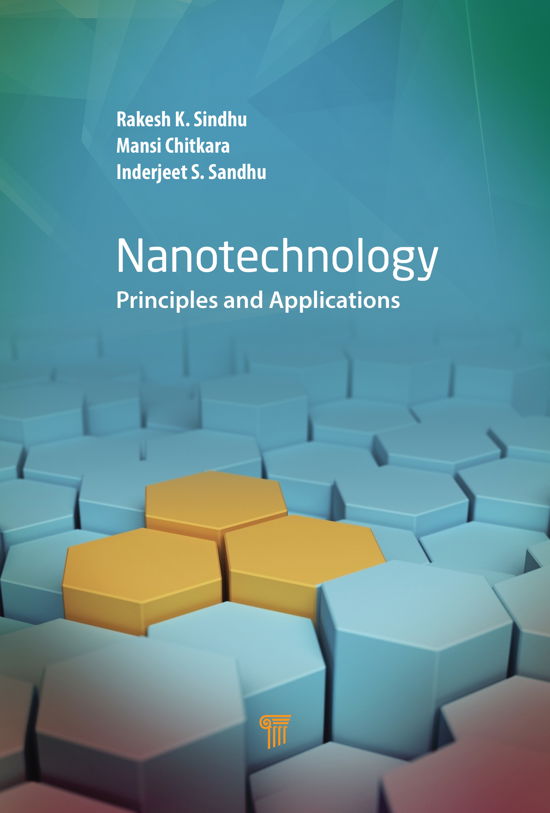 Rakesh K. Sindhu
Mansi Chitkara
Inderjeet S. Sandhu

Nanotechnology
Principles and Applications